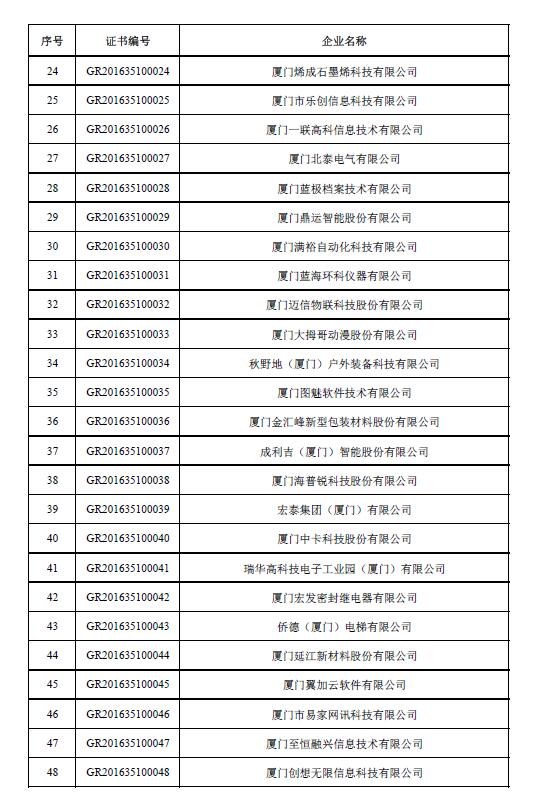 | 序号 | 证书编号 | 企业名称 |
|---|---|---|
| 24 | GR201635100024 | 厦门烯成石墨烯科技有限公司 |
| 25 | GR201635100025 | 厦门市乐创信息科技有限公司 |
| 26 | GR201635100026 | 厦门一联高科信息技术有限公司 |
| 27 | GR201635100027 | 厦门北泰电气有限公司 |
| 28 | GR201635100028 | 厦门蓝极档案技术有限公司 |
| 29 | GR201635100029 | 厦门鼎运智能股份有限公司 |
| 30 | GR201635100030 | 厦门满裕自动化科技有限公司 |
| 31 | GR201635100031 | 厦门蓝海环科仪器有限公司 |
| 32 | GR201635100032 | 厦门迈信物联科技股份有限公司 |
| 33 | GR201635100033 | 厦门大拇哥动漫股份有限公司 |
| 34 | GR201635100034 | 秋野地（厦门）户外装备科技有限公司 |
| 35 | GR201635100035 | 厦门图魅软件技术有限公司 |
| 36 | GR201635100036 | 厦门金汇峰新型包装材料股份有限公司 |
| 37 | GR201635100037 | 成利吉（厦门）智能股份有限公司 |
| 38 | GR201635100038 | 厦门海普锐科技股份有限公司 |
| 39 | GR201635100039 | 宏泰集团（厦门）有限公司 |
| 40 | GR201635100040 | 厦门中卡科技股份有限公司 |
| 41 | GR201635100041 | 瑞华高科技电子工业园（厦门）有限公司 |
| 42 | GR201635100042 | 厦门宏发密封继电器有限公司 |
| 43 | GR201635100043 | 侨德（厦门）电梯有限公司 |
| 44 | GR201635100044 | 厦门延江新材料股份有限公司 |
| 45 | GR201635100045 | 厦门翼加云软件有限公司 |
| 46 | GR201635100046 | 厦门市易家网讯科技有限公司 |
| 47 | GR201635100047 | 厦门至恒融兴信息技术有限公司 |
| 48 | GR201635100048 | 厦门创想无限信息科技有限公司 |